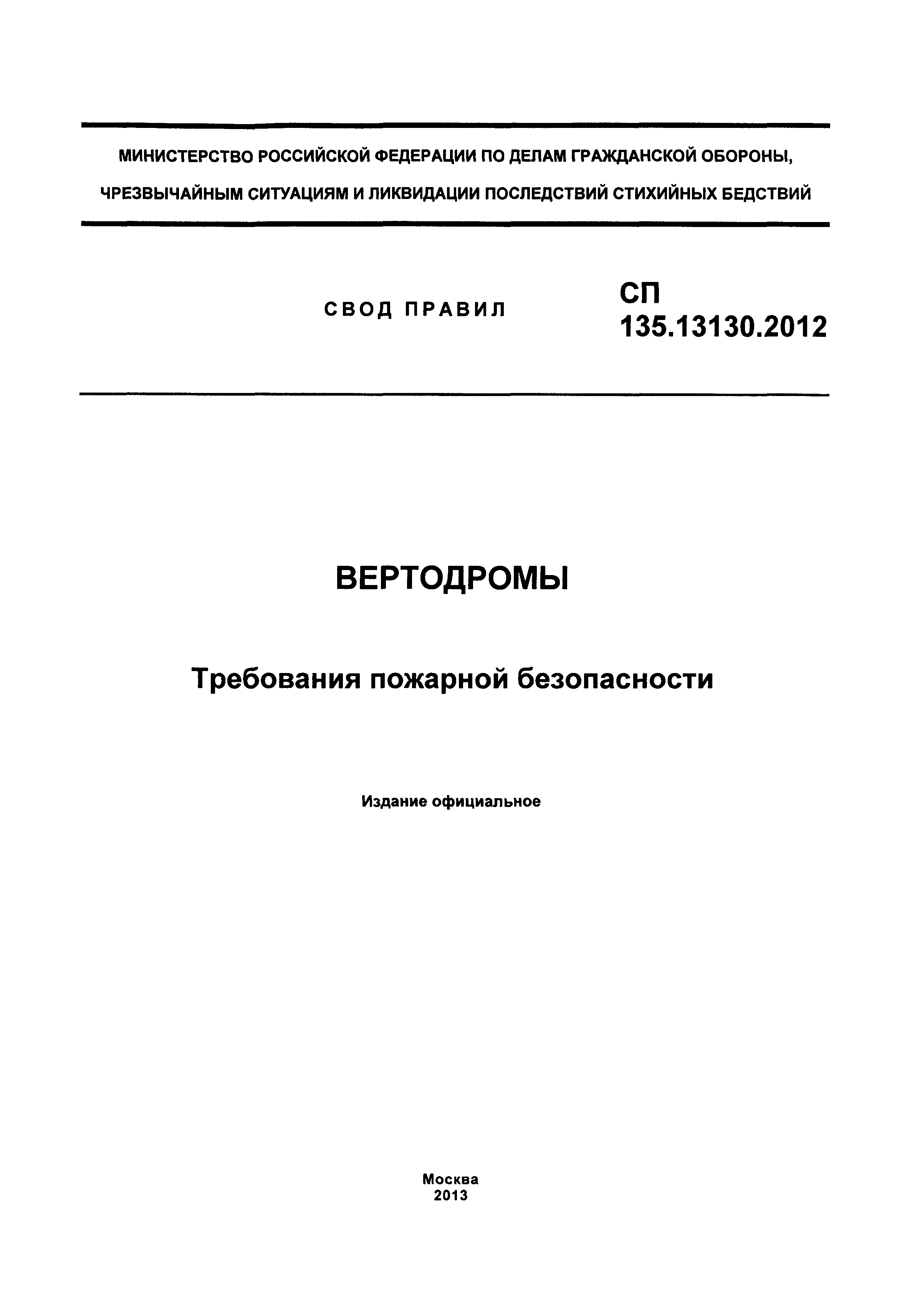 МИНИСТЕРСТВО РОССИЙСКОЙ ФЕДЕРАЦИИ ПО ДЕЛАМ ГРАЖДАНСКОЙ ОБОРОНЫ, ЧРЕЗВЫЧАЙНЫМ СИТУАЦИЯМ И ЛИКВИДАЦИИ ПОСЛЕДСТВИЙ СТИХИЙНЫХ БЕДСТВИЙ

СВОД ПРАВИЛ

СП
135.13130.2012

ВЕРТОДРОМЫ

Требования пожарной безопасности

Издание официальное

Москва
2013